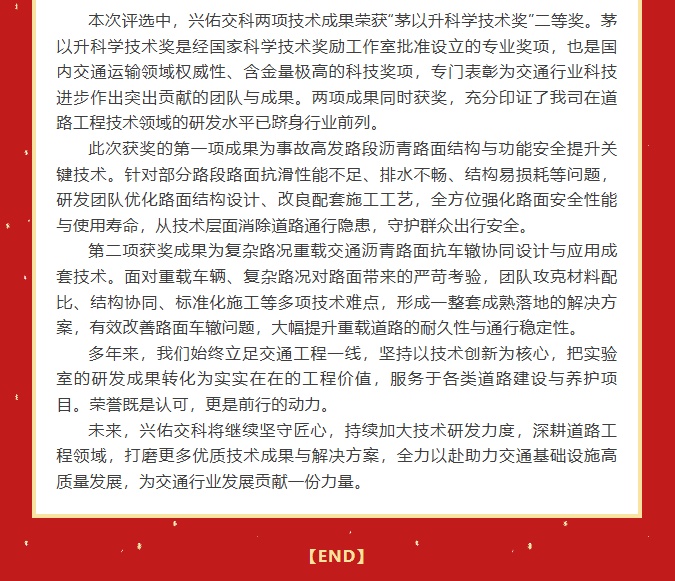 本次评选中，兴佑交科两项技术成果荣获“茅以升科学技术奖”二等奖。茅以升科学技术奖是经国家科学技术奖励工作室批准设立的专业奖项，也是国内交通运输领域权威性、含金量极高的科技奖项，专门表彰为交通行业科技进步作出突出贡献的团队与成果。两项成果同时获奖，充分印证了我司在道路工程技术领域的研发水平已跻身行业前列。

此次获奖的第一项成果为事故高发路段沥青路面结构与功能安全提升关键技术。针对部分路段路面抗滑性能不足、排水不畅、结构易损耗等问题，研发团队优化路面结构设计、改良配套施工工艺，全方位强化路面安全性能与使用寿命，从技术层面消除道路通行隐患，守护群众出行安全。

第二项获奖成果为复杂路况重载交通沥青路面抗车辙协同设计与应用成套技术。面对重载车辆、复杂路况对路面带来的严苛考验，团队攻克材料配比、结构协同、标准化施工等多项技术难点，形成一整套成熟落地的解决方案，有效改善路面车辙问题，大幅提升重载道路的耐久性与通行稳定性。

多年来，我们始终立足交通工程一线，坚持以技术创新为核心，把实验室的研发成果转化为实实在在的工程价值，服务于各类道路建设与养护项目。荣誉既是认可，更是前行的动力。

未来，兴佑交科将继续坚守匠心，持续加大技术研发力度，深耕道路工程领域，打磨更多优质技术成果与解决方案，全力以赴助力交通基础设施高质量发展，为交通行业发展贡献一份力量。

【END】